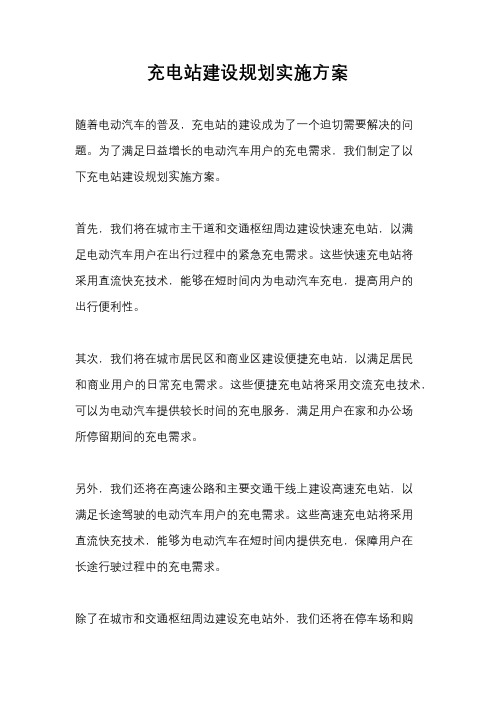 充电站建设规划实施方案

随着电动汽车的普及，充电站的建设成为了一个迫切需要解决的问题。为了满足日益增长的电动汽车用户的充电需求，我们制定了以下充电站建设规划实施方案。

首先，我们将在城市主干道和交通枢纽周边建设快速充电站，以满足电动汽车用户在出行过程中的紧急充电需求。这些快速充电站将采用直流快充技术，能够在短时间内为电动汽车充电，提高用户的出行便利性。

其次，我们将在城市居民区和商业区建设便捷充电站，以满足居民和商业用户的日常充电需求。这些便捷充电站将采用交流充电技术，可以为电动汽车提供较长时间的充电服务，满足用户在家和办公场所停留期间的充电需求。

另外，我们还将在高速公路和主要交通干线上建设高速充电站，以满足长途驾驶的电动汽车用户的充电需求。这些高速充电站将采用直流快充技术，能够为电动汽车在短时间内提供充电，保障用户在长途行驶过程中的充电需求。

除了在城市和交通枢纽周边建设充电站外，我们还将在停车场和购